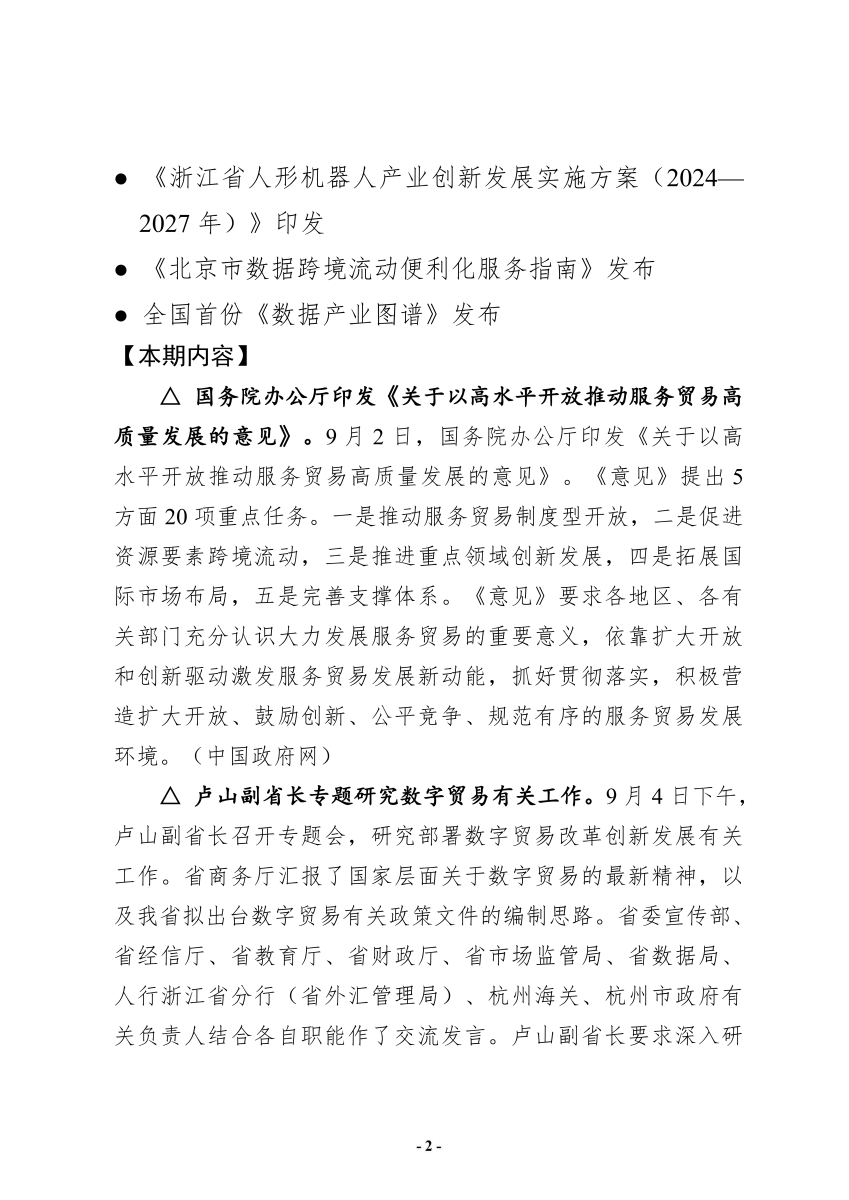 ● 《浙江省人形机器人产业创新发展实施方案（2024—2027 年）》印发

● 《北京市数据跨境流动便利化服务指南》发布

● 全国首份《数据产业图谱》发布

【本期内容】

△ 国务院办公厅印发《关于以高水平开放推动服务贸易高质量发展的意见》。9 月 2 日，国务院办公厅印发《关于以高水平开放推动服务贸易高质量发展的意见》。《意见》提出 5 方面 20 项重点任务。一是推动服务贸易制度型开放，二是促进资源要素跨境流动，三是推进重点领域创新发展，四是拓展国际市场布局，五是完善支撑体系。《意见》要求各地区、各有关部门充分认识大力发展服务贸易的重要意义，依靠扩大开放和创新驱动激发服务贸易发展新动能，抓好贯彻落实，积极营造扩大开放、鼓励创新、公平竞争、规范有序的服务贸易发展环境。（中国政府网）

△ 卢山副省长专题研究数字贸易有关工作。9 月 4 日下午，卢山副省长召开专题会，研究部署数字贸易改革创新发展有关工作。省商务厅汇报了国家层面关于数字贸易的最新精神，以及我省拟出台数字贸易有关政策文件的编制思路。省委宣传部、省经信厅、省教育厅、省财政厅、省市场监管局、省数据局、人行浙江省分行（省外汇管理局）、杭州海关、杭州市政府有关负责人结合各自职能作了交流发言。卢山副省长要求深入研

- 2 -